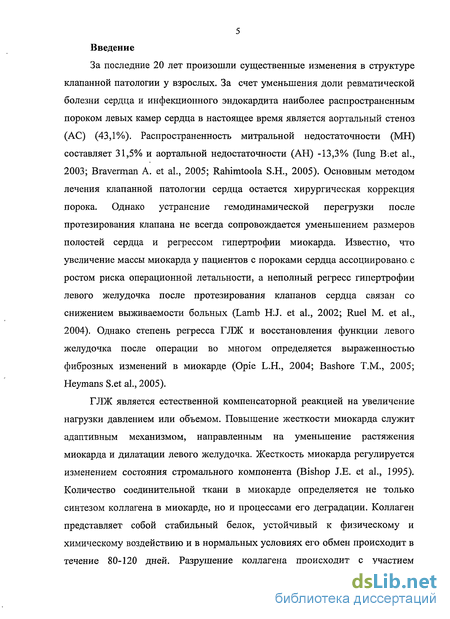 5

Введение

За последние 20 лет произошли существенные изменения в структуре клапанной патологии у взрослых. За счет уменьшения доли ревматической болезни сердца и инфекционного эндокардита наиболее распространенным пороком левых камер сердца в настоящее время является аортальный стеноз (АС) (43,1%). Распространенность митральной недостаточности (МН) составляет 31,5% и аортальной недостаточности (АН) -13,3% (Iung B.et al., 2003; Braverman A. et al., 2005; Rahimtoola S.H., 2005). Основным методом лечения клапанной патологии сердца остается хирургическая коррекция порока. Однако устранение гемодинамической перегрузки после протезирования клапана не всегда сопровождается уменьшением размеров полостей сердца и регрессом гипертрофии миокарда. Известно, что увеличение массы миокарда у пациентов с пороками сердца ассоциировано с ростом риска операционной летальности, а неполный регресс гипертрофии левого желудочка после протезирования клапанов сердца связан со снижением выживаемости больных (Lamb H.J. et al., 2002; Ruel M. et al., 2004). Однако степень регресса ГЛЖ и восстановления функции левого желудочка после операции во многом определяется выраженностью фиброзных изменений в миокарде (Opie L.H., 2004; Bashore T.M., 2005; Heymans S.et al., 2005).

ГЛЖ является естественной компенсаторной реакцией на увеличение нагрузки давлением или объемом. Повышение жесткости миокарда служит адаптивным механизмом, направленным на уменьшение растяжения миокарда и дилатации левого желудочка. Жесткость миокарда регулируется изменением состояния стромального компонента (Bishop J.E. et al., 1995). Количество соединительной ткани в миокарде определяется не только синтезом коллагена в миокарде, но и процессами его деградации. Коллаген представляет собой стабильный белок, устойчивый к физическому и химическому воздействию и в нормальных условиях его обмен происходит в течение 80-120 дней. Разрушение коллагена происходит с участием

dsLib.net
библиотека диссертаций